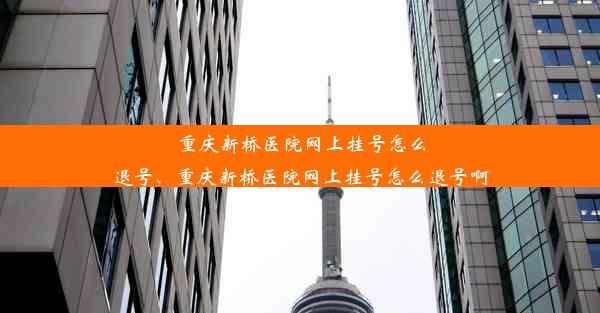 重庆新桥医院网上挂号怎么退号、重庆新桥医院网上挂号怎么退号啊